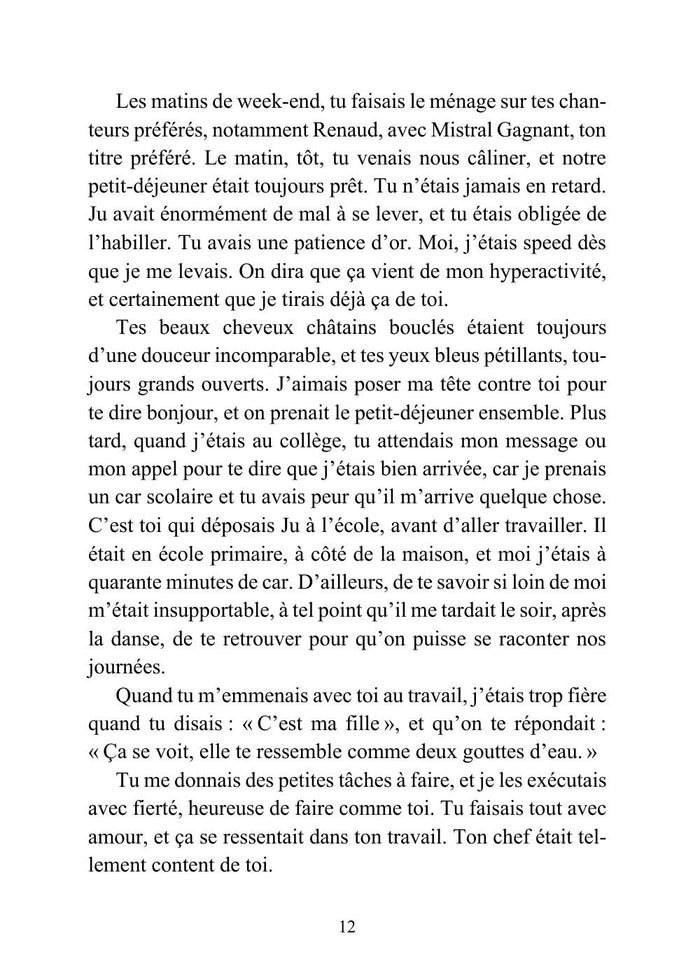 Les matins de week-end, tu faisais le ménage sur tes chanteurs préférés, notamment Renaud, avec Mistral Gagnant, ton titre préféré. Le matin, tôt, tu venais nous câliner, et notre petit-déjeuner était toujours prêt. Tu n'étais jamais en retard. Ju avait énormément de mal à se lever, et tu étais obligée de l'habiller. Tu avais une patience d'or. Moi, j'étais speed dès que je me levais. On dira que ça vient de mon hyperactivité, et certainement que je tirais déjà ça de toi.

Tes beaux cheveux châtains bouclés étaient toujours d'une douceur incomparable, et tes yeux bleus pétillants, toujours grands ouverts. J'aimais poser ma tête contre toi pour te dire bonjour, et on prenait le petit-déjeuner ensemble. Plus tard, quand j'étais au collège, tu attendais mon message ou mon appel pour te dire que j'étais bien arrivée, car je prenais un car scolaire et tu avais peur qu'il m'arrive quelque chose. C'est toi qui déposais Ju à l'école, avant d'aller travailler. Il était en école primaire, à côté de la maison, et moi j'étais à quarante minutes de car. D'ailleurs, de te savoir si loin de moi m'était insupportable, à tel point qu'il me tardait le soir, après la danse, de te retrouver pour qu'on puisse se raconter nos journées.

Quand tu m'emmenais avec toi au travail, j'étais trop fière quand tu disais : « C'est ma fille », et qu'on te répondait : « Ça se voit, elle te ressemble comme deux gouttes d'eau. »

Tu me donnais des petites tâches à faire, et je les exécutais avec fierté, heureuse de faire comme toi. Tu faisais tout avec amour, et ça se ressentait dans ton travail. Ton chef était tellement content de toi.

12